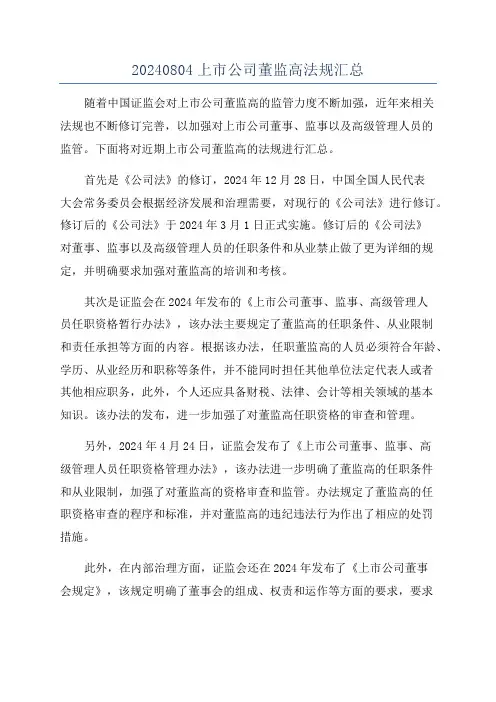 20240804 上市公司董监高法规汇总

随着中国证监会对上市公司董监高的监管力度不断加强，近年来相关法规也不断修订完善，以加强对上市公司董事、监事以及高级管理人员的监管。下面将对近期上市公司董监高的法规进行汇总。

首先是《公司法》的修订，2024 年 12 月 28 日，中国全国人民代表大会常务委员会根据经济发展和治理需要，对现行的《公司法》进行修订。修订后的《公司法》于 2024 年 3 月 1 日正式实施。修订后的《公司法》对董事、监事以及高级管理人员的任职条件和从业禁止做了更为详细的规定，并明确要求加强对董监高的培训和考核。

其次是证监会在 2024 年发布的《上市公司董事、监事、高级管理人员任职资格暂行办法》，该办法主要规定了董监高的任职条件、从业限制和责任承担等方面的内容。根据该办法，任职董监高的人员必须符合年龄、学历、从业经历和职称等条件，并不能同时担任其他单位法定代表人或者其他相应职务，此外，个人还应具备财税、法律、会计等相关领域的基本知识。该办法的发布，进一步加强了对董监高任职资格的审查和管理。

另外，2024 年 4 月 24 日，证监会发布了《上市公司董事、监事、高级管理人员任职资格管理办法》，该办法进一步明确了董监高的任职条件和从业限制，加强了对董监高的资格审查和监管。办法规定了董监高的任职资格审查的程序和标准，并对董监高的违纪违法行为作出了相应的处罚措施。

此外，在内部治理方面，证监会还在 2024 年发布了《上市公司董事会规定》，该规定明确了董事会的组成、权责和运作等方面的要求，要求